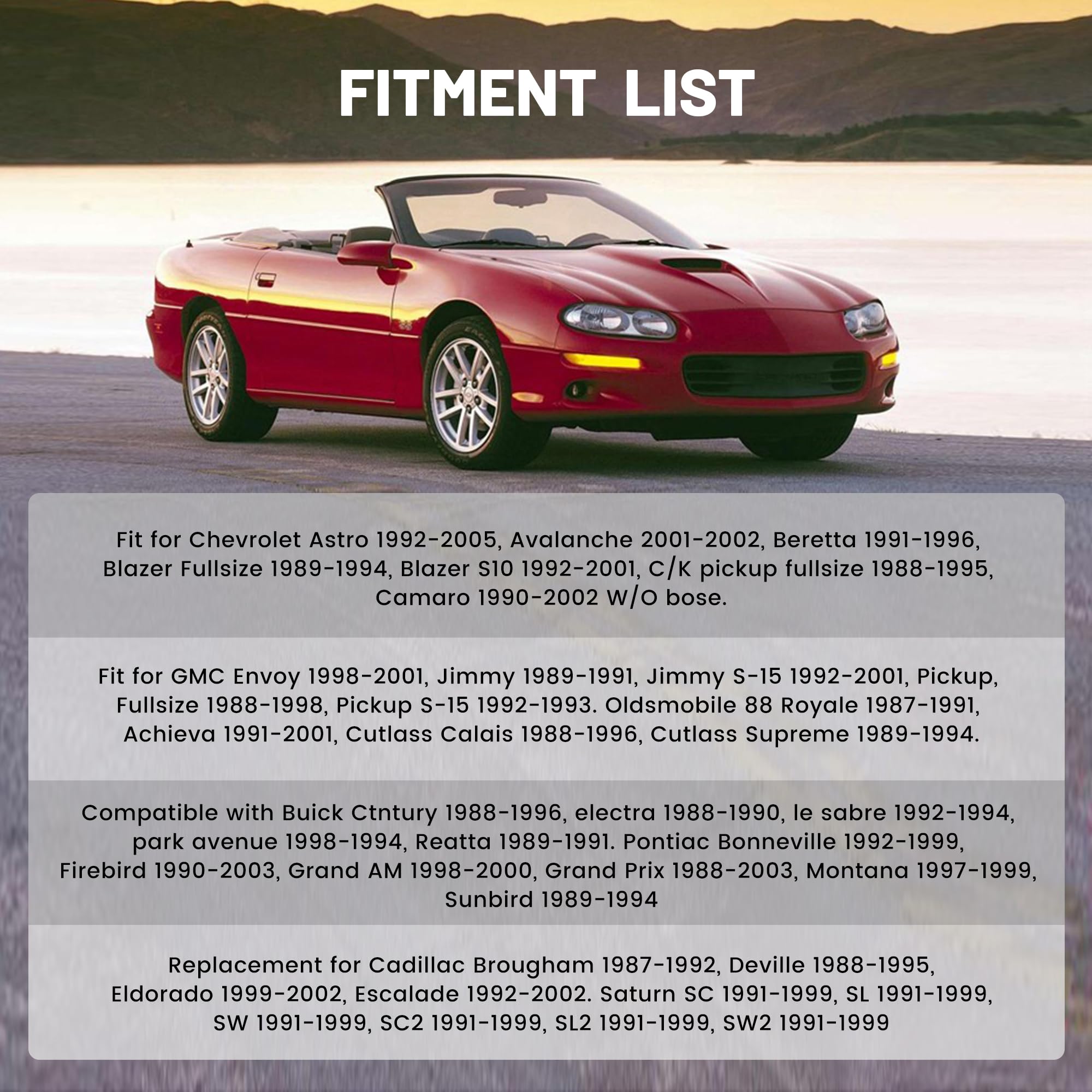 FITMENT LIST

Fit for Chevrolet Astro 1992-2005, Avalanche 2001-2002, Beretta 1991-1996, Blazer Fullsize 1989-1994, Blazer S10 1992-2001, C/K pickup fullsize 1988-1995, Camaro 1990-2002 W/O bose.

Fit for GMC Envoy 1998-2001, Jimmy 1989-1991, Jimmy S-15 1992-2001, Pickup, Fullsize 1988-1998, Pickup S-15 1992-1993. Oldsmobile 88 Royale 1987-1991, Achieva 1991-2001, Cutlass Calais 1988-1996, Cutlass Supreme 1989-1994.

Compatible with Buick Ctntury 1988-1996, electra 1988-1990, le sabre 1992-1994, park avenue 1998-1994, Reatta 1989-1991. Pontiac Bonneville 1992-1999, Firebird 1990-2003, Grand AM 1998-2000, Grand Prix 1988-2003, Montana 1997-1999, Sunbird 1989-1994

Replacement for Cadillac Brougham 1987-1992, Deville 1988-1995, Eldorado 1999-2002, Escalade 1992-2002. Saturn SC 1991-1999, SL 1991-1999, SW 1991-1999, SC2 1991-1999, SL2 1991-1999, SW2 1991-1999